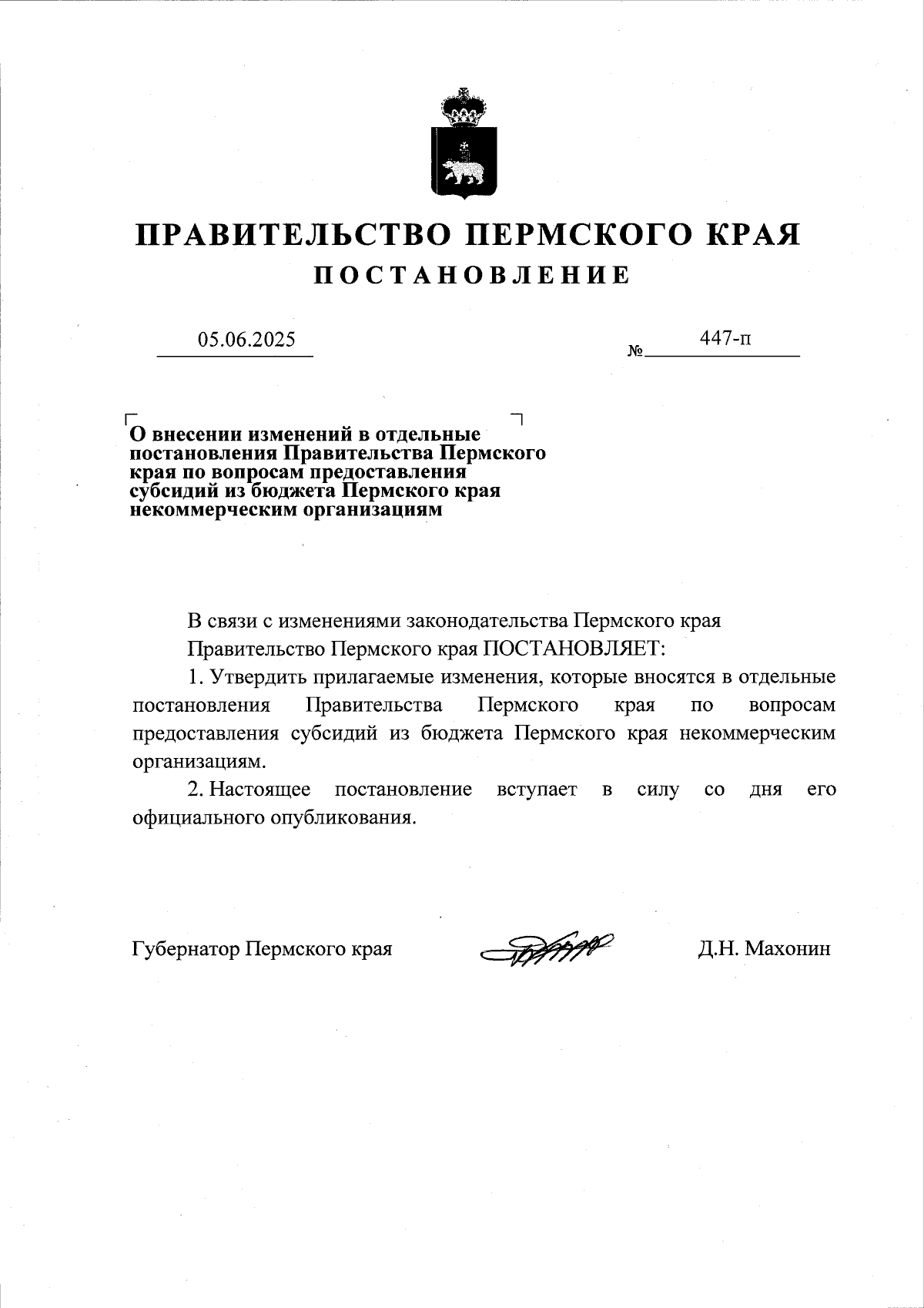 ПРАВИТЕЛЬСТВО ПЕРМСКОГО КРАЯ
ПОСТАНОВЛЕНИЕ

05.06.2025 № 447-п

О внесении изменений в отдельные постановления Правительства Пермского края по вопросам предоставления субсидий из бюджета Пермского края некоммерческим организациям

В связи с изменениями законодательства Пермского края Правительство Пермского края ПОСТАНОВЛЯЕТ:

1. Утвердить прилагаемые изменения, которые вносятся в отдельные постановления Правительства Пермского края по вопросам предоставления субсидий из бюджета Пермского края некоммерческим организациям.

2. Настоящее постановление вступает в силу со дня его официального опубликования.

Губернатор Пермского края Д.Н. Махонин